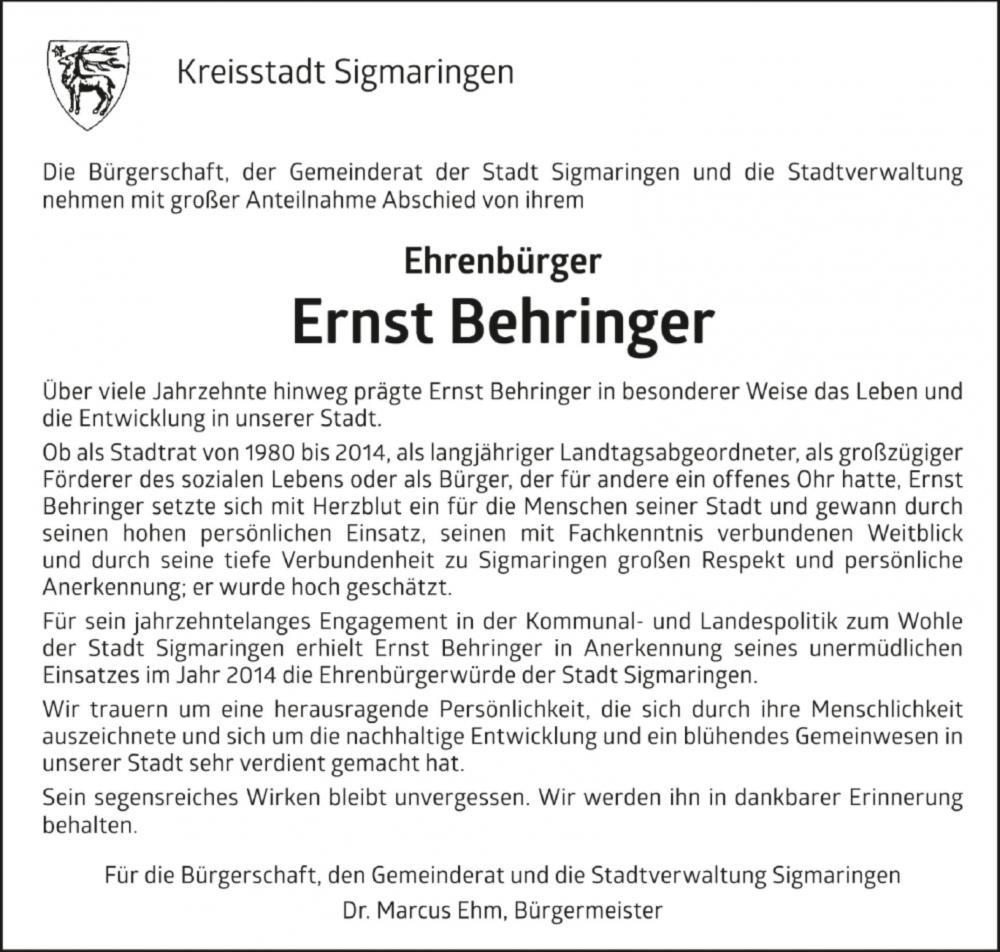 Kreisstadt Sigmaringen

Die Bürgerschaft, der Gemeinderat der Stadt Sigmaringen und die Stadtverwaltung nehmen mit großer Anteilnahme Abschied von ihrem

Ehrenbürger

Ernst Behringer

Über viele Jahrzehnte hinweg prägte Ernst Behringer in besonderer Weise das Leben und die Entwicklung in unserer Stadt.

Ob als Stadtrat von 1980 bis 2014, als langjähriger Landtagsabgeordneter, als großzügiger Förderer des sozialen Lebens oder als Bürger, der für andere ein offenes Ohr hatte, Ernst Behringer setzte sich mit Herzblut ein für die Menschen seiner Stadt und gewann durch seinen hohen persönlichen Einsatz, seinen mit Fachkenntnis verbundenen Weitblick und durch seine tiefe Verbundenheit zu Sigmaringen großen Respekt und persönliche Anerkennung; er wurde hoch geschätzt.

Für sein jahrzehntelanges Engagement in der Kommunal- und Landespolitik zum Wohle der Stadt Sigmaringen erhielt Ernst Behringer in Anerkennung seines unermüdlichen Einsatzes im Jahr 2014 die Ehrenbürgerwürde der Stadt Sigmaringen.

Wir trauern um eine herausragende Persönlichkeit, die sich durch ihre Menschlichkeit auszeichnete und sich um die nachhaltige Entwicklung und ein blühendes Gemeinwesen in unserer Stadt sehr verdient gemacht hat.

Sein segensreiches Wirken bleibt unvergessen. Wir werden ihn in dankbarer Erinnerung behalten.

Für die Bürgerschaft, den Gemeinderat und die Stadtverwaltung Sigmaringen

Dr. Marcus Ehm, Bürgermeister